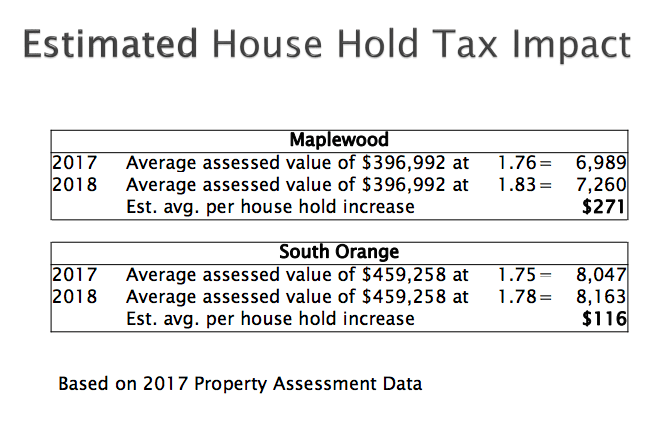 Estimated House Hold Tax Impact

| Maplewood | | | |
|---|---|---|---|
| 2017 | Average assessed value of \$396,992 at | 1.76= | 6,989 |
| 2018 | Average assessed value of \$396,992 at | 1.83= | 7,260 |
| | Est. avg. per house hold increase | | **\$271** |

| South Orange | | | |
|---|---|---|---|
| 2017 | Average assessed value of \$459,258 at | 1.75= | 8,047 |
| 2018 | Average assessed value of \$459,258 at | 1.78= | 8,163 |
| | Est. avg. per house hold increase | | **\$116** |

Based on 2017 Property Assessment Data